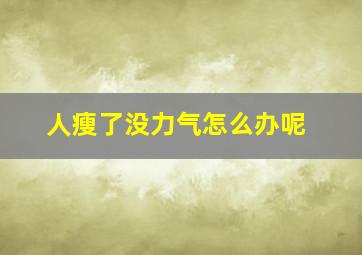 人瘦了没力气怎么办呢